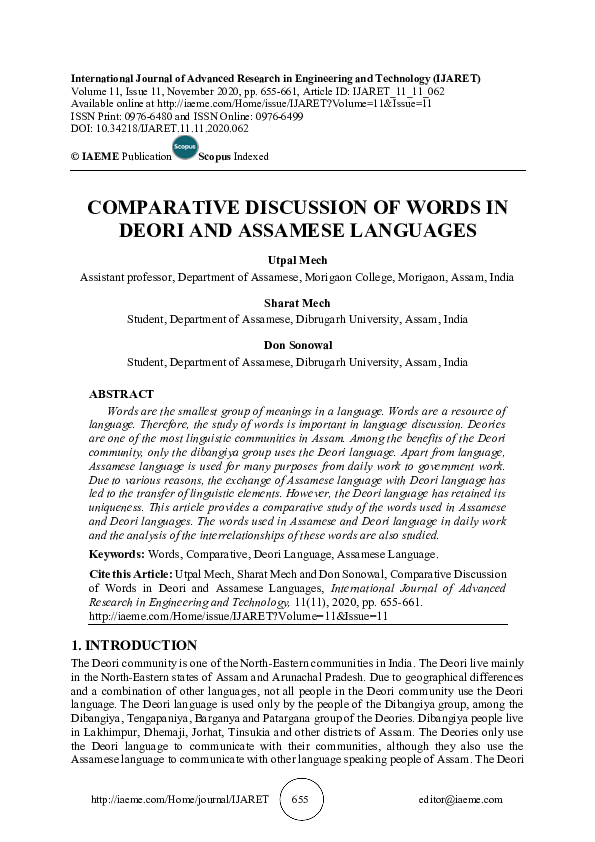 International Journal of Advanced Research in Engineering and Technology (IJARET)
Volume 11, Issue 11, November 2020, pp. 655-661, Article ID: IJARET_11_11_062
Available online at http://iaeme.com/Home/issue/IJARET?Volume=11&Issue=11
ISSN Print: 0976-6480 and ISSN Online: 0976-6499
DOI: 10.34218/IJARET.11.11.2020.062

© IAEME Publication Scopus Scopus Indexed

COMPARATIVE DISCUSSION OF WORDS IN DEORI AND ASSAMESE LANGUAGES

Utpal Mech
Assistant professor, Department of Assamese, Morigaon College, Morigaon, Assam, India

Sharat Mech
Student, Department of Assamese, Dibrugarh University, Assam, India

Don Sonowal
Student, Department of Assamese, Dibrugarh University, Assam, India

ABSTRACT
Words are the smallest group of meanings in a language. Words are a resource of language. Therefore, the study of words is important in language discussion. Deories are one of the most linguistic communities in Assam. Among the benefits of the Deori community, only the dibangiya group uses the Deori language. Apart from language, Assamese language is used for many purposes from daily work to government work. Due to various reasons, the exchange of Assamese language with Deori language has led to the transfer of linguistic elements. However, the Deori language has retained its uniqueness. This article provides a comparative study of the words used in Assamese and Deori languages. The words used in Assamese and Deori language in daily work and the analysis of the interrelationships of these words are also studied.

Keywords: Words, Comparative, Deori Language, Assamese Language.

Cite this Article: Utpal Mech, Sharat Mech and Don Sonowal, Comparative Discussion of Words in Deori and Assamese Languages, International Journal of Advanced Research in Engineering and Technology, 11(11), 2020, pp. 655-661.
http://iaeme.com/Home/issue/IJARET?Volume=11&Issue=11

1. INTRODUCTION
The Deori community is one of the North-Eastern communities in India. The Deori live mainly in the North-Eastern states of Assam and Arunachal Pradesh. Due to geographical differences and a combination of other languages, not all people in the Deori community use the Deori language. The Deori language is used only by the people of the Dibangiya group, among the Dibangiya, Tengapaniya, Barganya and Patargana group of the Deories. Dibangiya people live in Lakhimpur, Dhemaji, Jorhat, Tinsukia and other districts of Assam. The Deories only use the Deori language to communicate with their communities, although they also use the Assamese language to communicate with other language speaking people of Assam. The Deori

http://iaeme.com/Home/journal/IJARET 655 editor@iaeme.com